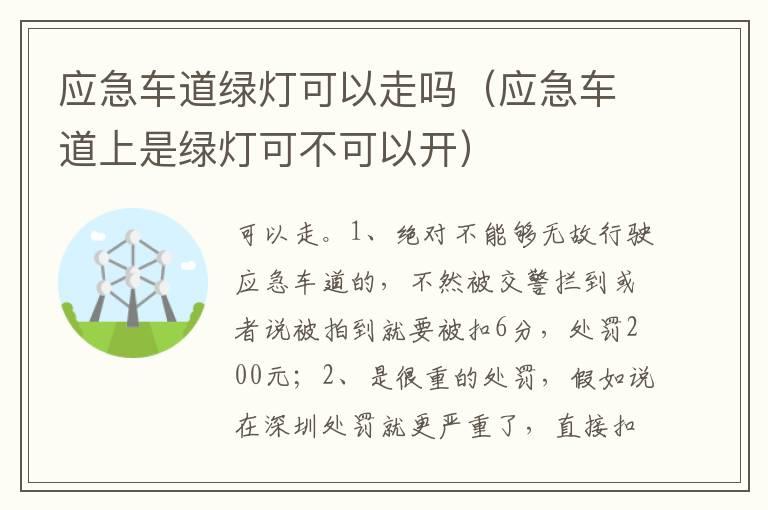 应急车道绿灯可以走吗（应急车道上是绿灯可不可以开）

可以走。1、绝对不能够无故行驶应急车道的，不然被交警拦到或者说被拍到就要被扣6分，处罚200元；2、是很重的处罚，假如说在深圳处罚就更严重了，直接扣